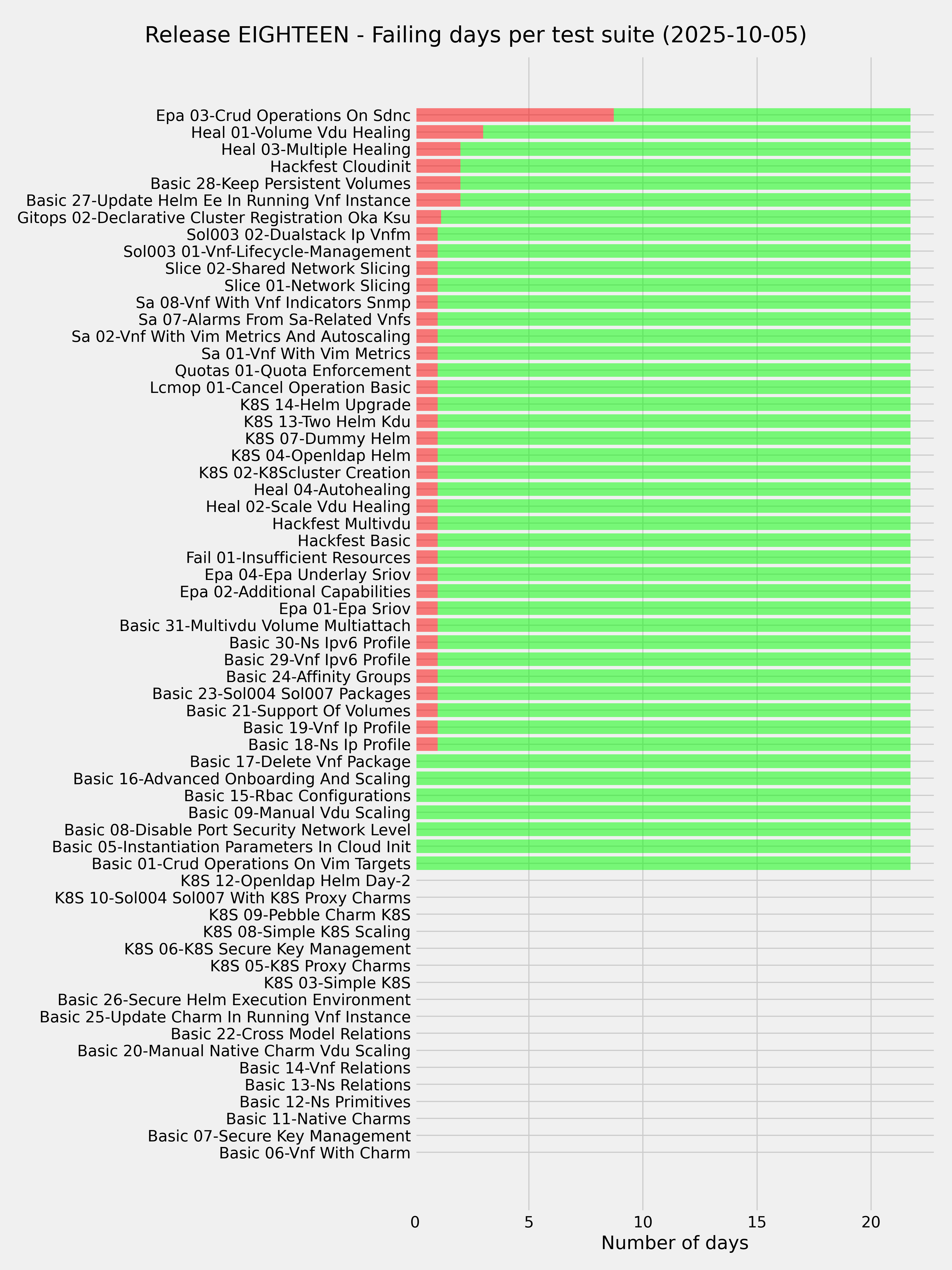 Release EIGHTEEN - Failing days per test suite (2025-10-05)

Epa 03-Crud Operations On Sdnc
Heal 01-Volume Vdu Healing
Heal 03-Multiple Healing
Hackfest Cloudinit
Basic 28-Keep Persistent Volumes
Basic 27-Update Helm Ee In Running Vnf Instance
Gitops 02-Declarative Cluster Registration Oka Ksu
Sol003 02-Dualstack Ip Vnfm
Sol003 01-Vnf-Lifecycle-Management
Slice 02-Shared Network Slicing
Slice 01-Network Slicing
Sa 08-Vnf With Vnf Indicators Snmp
Sa 07-Alarms From Sa-Related Vnfs
Sa 02-Vnf With Vim Metrics And Autoscaling
Sa 01-Vnf With Vim Metrics
Quotas 01-Quota Enforcement
Lcmop 01-Cancel Operation Basic
K8S 14-Helm Upgrade
K8S 13-Two Helm Kdu
K8S 07-Dummy Helm
K8S 04-Openldap Helm
K8S 02-K8Scluster Creation
Heal 04-Autohealing
Heal 02-Scale Vdu Healing
Hackfest Multivdu
Hackfest Basic
Fail 01-Insufficient Resources
Epa 04-Epa Underlay Sriov
Epa 02-Additional Capabilities
Epa 01-Epa Sriov
Basic 31-Multivdu Volume Multiattach
Basic 30-Ns Ipv6 Profile
Basic 29-Vnf Ipv6 Profile
Basic 24-Affinity Groups
Basic 23-Sol004 Sol007 Packages
Basic 21-Support Of Volumes
Basic 19-Vnf Ip Profile
Basic 18-Ns Ip Profile
Basic 17-Delete Vnf Package
Basic 16-Advanced Onboarding And Scaling
Basic 15-Rbac Configurations
Basic 09-Manual Vdu Scaling
Basic 08-Disable Port Security Network Level
Basic 05-Instantiation Parameters In Cloud Init
Basic 01-Crud Operations On Vim Targets
K8S 12-Openldap Helm Day-2
K8S 10-Sol004 Sol007 With K8S Proxy Charms
K8S 09-Pebble Charm K8S
K8S 08-Simple K8S Scaling
K8S 06-K8S Secure Key Management
K8S 05-K8S Proxy Charms
K8S 03-Simple K8S
Basic 26-Secure Helm Execution Environment
Basic 25-Update Charm In Running Vnf Instance
Basic 22-Cross Model Relations
Basic 20-Manual Native Charm Vdu Scaling
Basic 14-Vnf Relations
Basic 13-Ns Relations
Basic 12-Ns Primitives
Basic 11-Native Charms
Basic 07-Secure Key Management
Basic 06-Vnf With Charm

0 5 10 15 20
Number of days